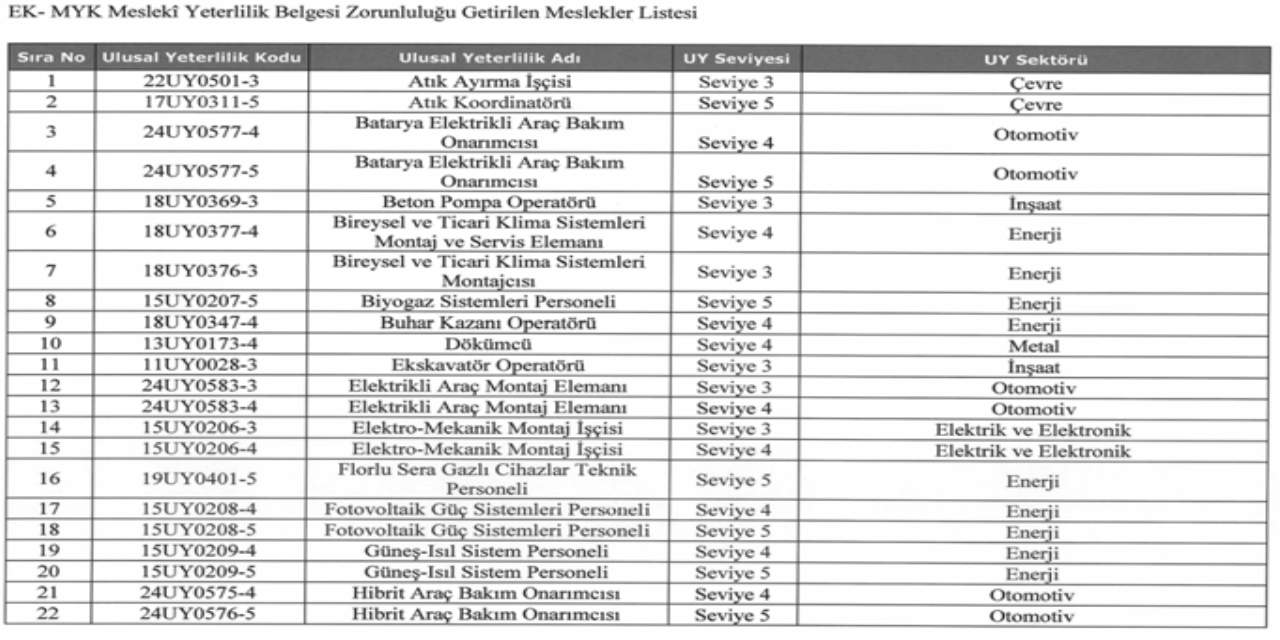 EK- MYK Meslekî Yeterlilik Belgesi Zorunluluğu Getirilen Meslekler Listesi

| Sıra No | Ulusal Yeterlilik Kodu | Ulusal Yeterlilik Adı | UY Seviyesi | UY Sektörü |
|---|---|---|---|---|
| 1 | 22UY0501-3 | Atık Ayırma İşçisi | Seviye 3 | Çevre |
| 2 | 17UY0311-5 | Atık Koordinatörü | Seviye 5 | Çevre |
| 3 | 24UY0577-4 | Batarya Elektrikli Araç Bakım Onarımcısı | Seviye 4 | Otomotiv |
| 4 | 24UY0577-5 | Batarya Elektrikli Araç Bakım Onarımcısı | Seviye 5 | Otomotiv |
| 5 | 18UY0369-3 | Beton Pompa Operatörü | Seviye 3 | İnşaat |
| 6 | 18UY0377-4 | Bireysel ve Ticari Klima Sistemleri Montaj ve Servis Elemanı | Seviye 4 | Enerji |
| 7 | 18UY0376-3 | Bireysel ve Ticari Klima Sistemleri Montajcısı | Seviye 3 | Enerji |
| 8 | 15UY0207-5 | Biyogaz Sistemleri Personeli | Seviye 5 | Enerji |
| 9 | 18UY0347-4 | Buhar Kazanı Operatörü | Seviye 4 | Enerji |
| 10 | 13UY0173-4 | Dökümcü | Seviye 4 | Metal |
| 11 | 11UY0028-3 | Ekskavatör Operatörü | Seviye 3 | İnşaat |
| 12 | 24UY0583-3 | Elektrikli Araç Montaj Elemanı | Seviye 3 | Otomotiv |
| 13 | 24UY0583-4 | Elektrikli Araç Montaj Elemanı | Seviye 4 | Otomotiv |
| 14 | 15UY0206-3 | Elektro-Mekanik Montaj İşçisi | Seviye 3 | Elektrik ve Elektronik |
| 15 | 15UY0206-4 | Elektro-Mekanik Montaj İşçisi | Seviye 4 | Elektrik ve Elektronik |
| 16 | 19UY0401-5 | Florlu Sera Gazlı Cihazlar Teknik Personeli | Seviye 5 | Enerji |
| 17 | 15UY0208-4 | Fotovoltaik Güç Sistemleri Personeli | Seviye 4 | Enerji |
| 18 | 15UY0208-5 | Fotovoltaik Güç Sistemleri Personeli | Seviye 5 | Enerji |
| 19 | 15UY0209-4 | Güneş-Isıl Sistem Personeli | Seviye 4 | Enerji |
| 20 | 15UY0209-5 | Güneş-Isıl Sistem Personeli | Seviye 5 | Enerji |
| 21 | 24UY0575-4 | Hibrit Araç Bakım Onarımcısı | Seviye 4 | Otomotiv |
| 22 | 24UY0576-5 | Hibrit Araç Bakım Onarımcısı | Seviye 5 | Otomotiv |